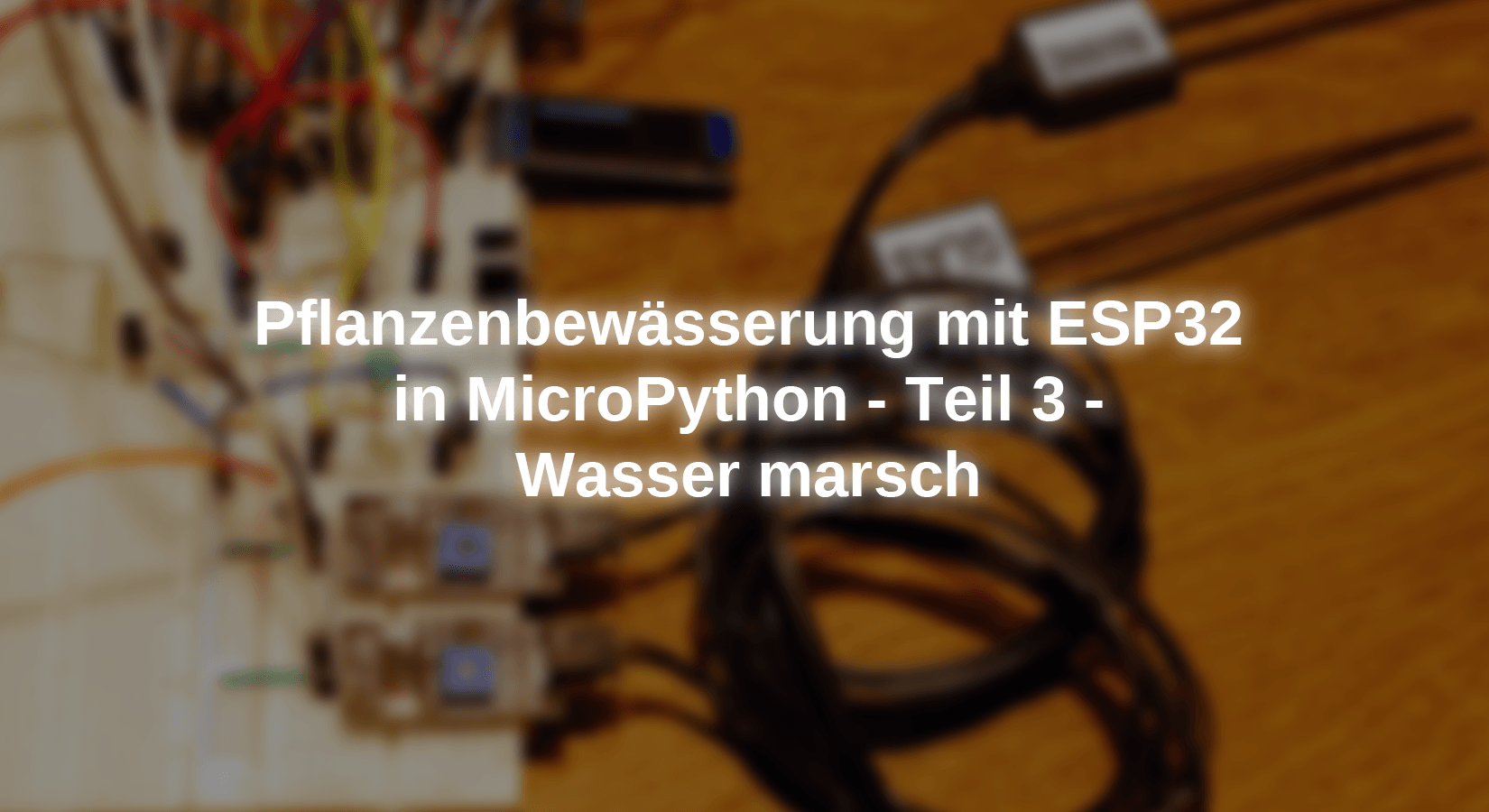 Pflanzenbewässerung mit ESP32 in MicroPython - Teil 3 - Wasser marsch